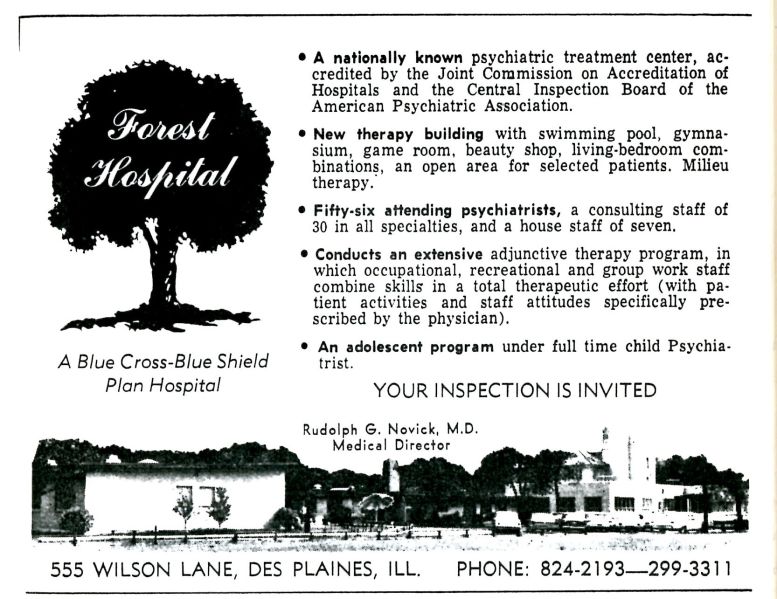 Forest Hospital

A Blue Cross-Blue Shield Plan Hospital

• A nationally known psychiatric treatment center, accredited by the Joint Commission on Accreditation of Hospitals and the Central Inspection Board of the American Psychiatric Association.

• New therapy building with swimming pool, gymnasium, game room, beauty shop, living-bedroom combinations, an open area for selected patients. Milieu therapy.

• Fifty-six attending psychiatrists, a consulting staff of 30 in all specialties, and a house staff of seven.

• Conducts an extensive adjunctive therapy program, in which occupational, recreational and group work staff combine skills in a total therapeutic effort (with patient activities and staff attitudes specifically prescribed by the physician).

• An adolescent program under full time child Psychiatrist.

YOUR INSPECTION IS INVITED

Rudolph G. Novick, M.D.
Medical Director

555 WILSON LANE, DES PLAINES, ILL. PHONE: 824-2193—299-3311